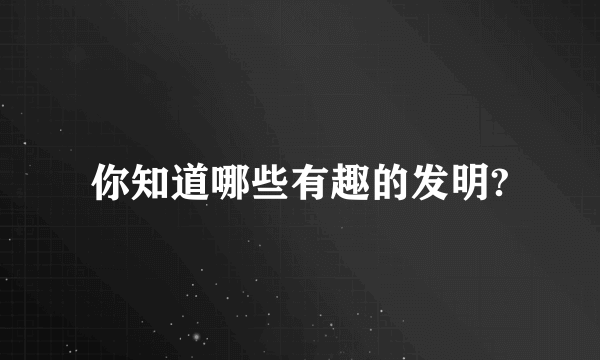 你知道哪些有趣的发明?